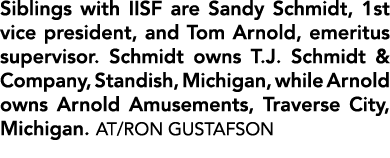 Siblings with IISF are Sandy Schmidt, 1st vice president, and Tom Arnold, emeritus supervisor. Schmidt owns T.J. Schmidt & Company, Standish, Michigan, while Arnold owns Arnold Amusements, Traverse City, Michigan. AT/RON GUSTAFSON